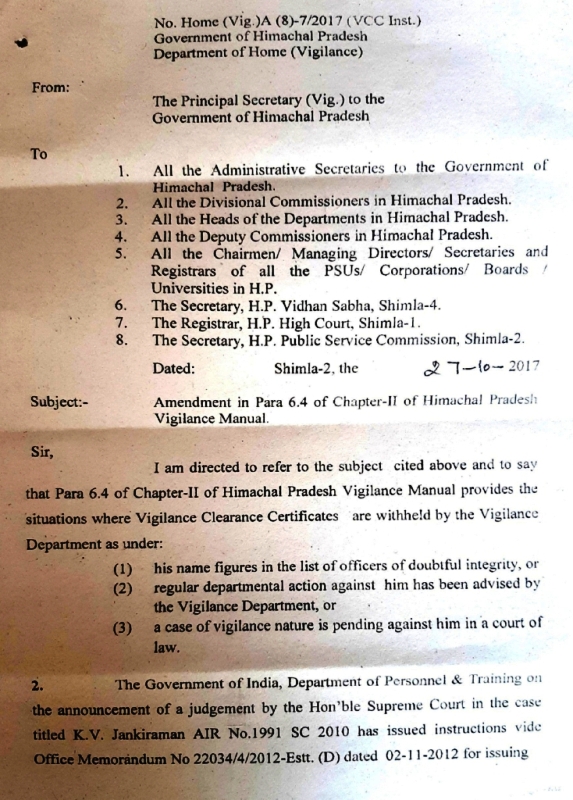 No. Home (Vig.)A (8)-7/2017 (VCC Inst.)
Government of Himachal Pradesh
Department of Home (Vigilance)

From:

The Principal Secretary (Vig.) to the Government of Himachal Pradesh

To

1. All the Administrative Secretaries to the Government of Himachal Pradesh.
2. All the Divisional Commissioners in Himachal Pradesh.
3. All the Heads of the Departments in Himachal Pradesh.
4. All the Deputy Commissioners in Himachal Pradesh.
5. All the Chairmen/ Managing Directors/ Secretaries and Registrars of all the PSUs/ Corporations/ Boards / Universities in H.P.
6. The Secretary, H.P. Vidhan Sabha, Shimla-4.
7. The Registrar, H.P. High Court, Shimla-1.
8. The Secretary, H.P. Public Service Commission, Shimla-2.

Dated: Shimla-2, the 27-10-2017

Subject:- Amendment in Para 6.4 of Chapter-II of Himachal Pradesh Vigilance Manual.

Sir,

I am directed to refer to the subject cited above and to say that Para 6.4 of Chapter-II of Himachal Pradesh Vigilance Manual provides the situations where Vigilance Clearance Certificates are withheld by the Vigilance Department as under:

(1) his name figures in the list of officers of doubtful integrity, or
(2) regular departmental action against him has been advised by the Vigilance Department, or
(3) a case of vigilance nature is pending against him in a court of law.

2. The Government of India, Department of Personnel & Training on the announcement of a judgement by the Hon'ble Supreme Court in the case titled K.V. Jankiraman AIR No.1991 SC 2010 has issued instructions vide Office Memorandum No 22034/4/2012-Estt. (D) dated 02-11-2012 for issuing